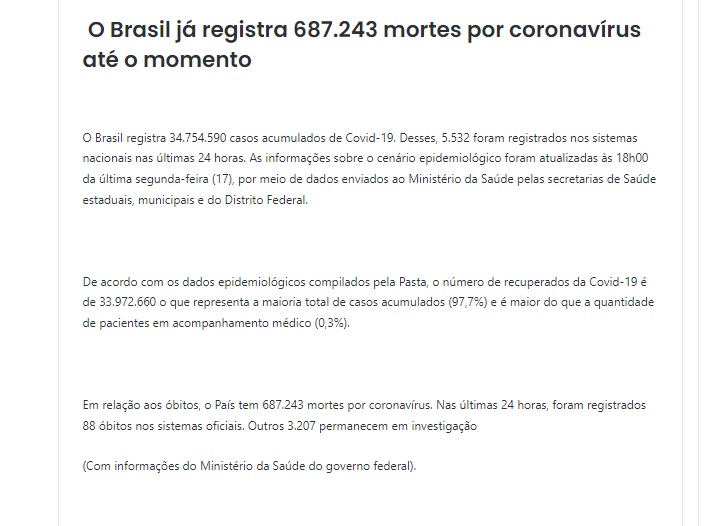 O Brasil já registra 687.243 mortes por coronavírus até o momento

O Brasil registra 34.754.590 casos acumulados de Covid-19. Desses, 5.532 foram registrados nos sistemas nacionais nas últimas 24 horas. As informações sobre o cenário epidemiológico foram atualizadas às 18h00 da última segunda-feira (17), por meio de dados enviados ao Ministério da Saúde pelas secretarias de Saúde estaduais, municipais e do Distrito Federal.

De acordo com os dados epidemiológicos compilados pela Pasta, o número de recuperados da Covid-19 é de 33.972.660 o que representa a maioria total de casos acumulados (97,7%) e é maior do que a quantidade de pacientes em acompanhamento médico (0,3%).

Em relação aos óbitos, o País tem 687.243 mortes por coronavírus. Nas últimas 24 horas, foram registrados 88 óbitos nos sistemas oficiais. Outros 3.207 permanecem em investigação

(Com informações do Ministério da Saúde do governo federal).